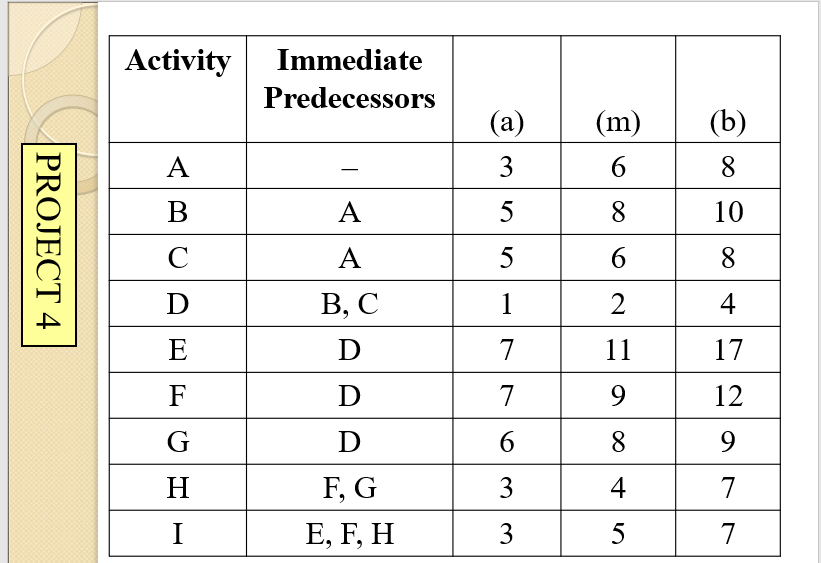 PROJECT 4

| Activity | Immediate Predecessors | (a) | (m) | (b) |
|---|---|---|---|---|
| A | – | 3 | 6 | 8 |
| B | A | 5 | 8 | 10 |
| C | A | 5 | 6 | 8 |
| D | B, C | 1 | 2 | 4 |
| E | D | 7 | 11 | 17 |
| F | D | 7 | 9 | 12 |
| G | D | 6 | 8 | 9 |
| H | F, G | 3 | 4 | 7 |
| I | E, F, H | 3 | 5 | 7 |